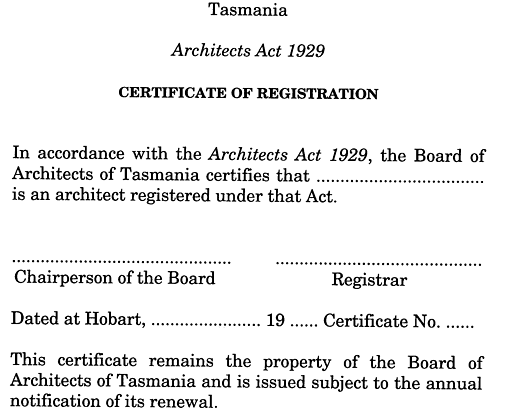 Tasmania

Architects Act 1929

CERTIFICATE OF REGISTRATION

In accordance with the Architects Act 1929, the Board of Architects of Tasmania certifies that .................................. is an architect registered under that Act.

............................................ ..........................................

Chairperson of the Board Registrar

Dated at Hobart, ...................... 19 ...... Certificate No. ......

This certificate remains the property of the Board of Architects of Tasmania and is issued subject to the annual notification of its renewal.